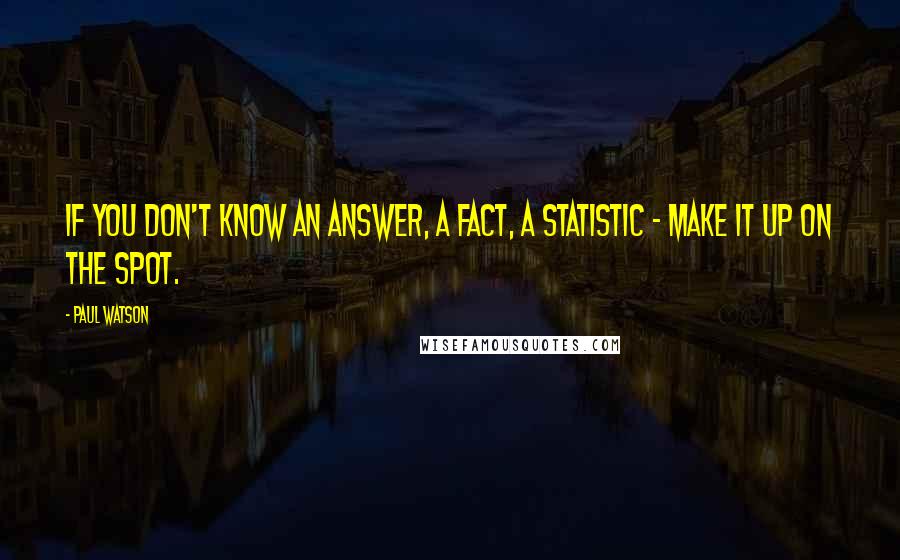 IF YOU DON'T KNOW AN ANSWER, A FACT, A STATISTIC - MAKE IT UP ON THE SPOT.

- PAUL WATSON

WISEFAMOUSQUOTES.COM